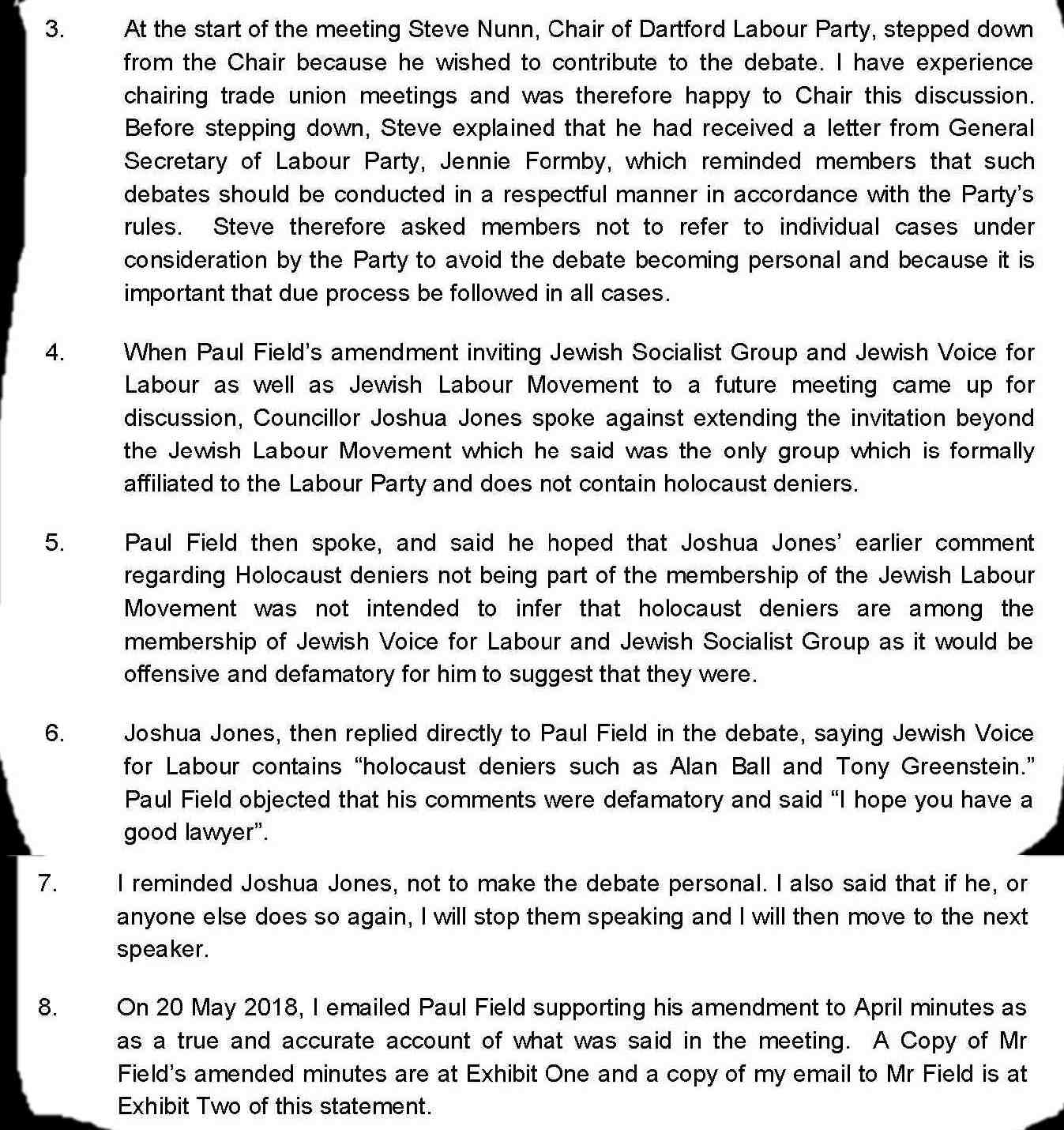 3. At the start of the meeting Steve Nunn, Chair of Dartford Labour Party, stepped down from the Chair because he wished to contribute to the debate. I have experience chairing trade union meetings and was therefore happy to Chair this discussion. Before stepping down, Steve explained that he had received a letter from General Secretary of Labour Party, Jennie Formby, which reminded members that such debates should be conducted in a respectful manner in accordance with the Party's rules. Steve therefore asked members not to refer to individual cases under consideration by the Party to avoid the debate becoming personal and because it is important that due process be followed in all cases.

4. When Paul Field's amendment inviting Jewish Socialist Group and Jewish Voice for Labour as well as Jewish Labour Movement to a future meeting came up for discussion, Councillor Joshua Jones spoke against extending the invitation beyond the Jewish Labour Movement which he said was the only group which is formally affiliated to the Labour Party and does not contain holocaust deniers.

5. Paul Field then spoke, and said he hoped that Joshua Jones' earlier comment regarding Holocaust deniers not being part of the membership of the Jewish Labour Movement was not intended to infer that holocaust deniers are among the membership of Jewish Voice for Labour and Jewish Socialist Group as it would be offensive and defamatory for him to suggest that they were.

6. Joshua Jones, then replied directly to Paul Field in the debate, saying Jewish Voice for Labour contains "holocaust deniers such as Alan Ball and Tony Greenstein." Paul Field objected that his comments were defamatory and said "I hope you have a good lawyer".

7. I reminded Joshua Jones, not to make the debate personal. I also said that if he, or anyone else does so again, I will stop them speaking and I will then move to the next speaker.

8. On 20 May 2018, I emailed Paul Field supporting his amendment to April minutes as as a true and accurate account of what was said in the meeting. A Copy of Mr Field's amended minutes are at Exhibit One and a copy of my email to Mr Field is at Exhibit Two of this statement.